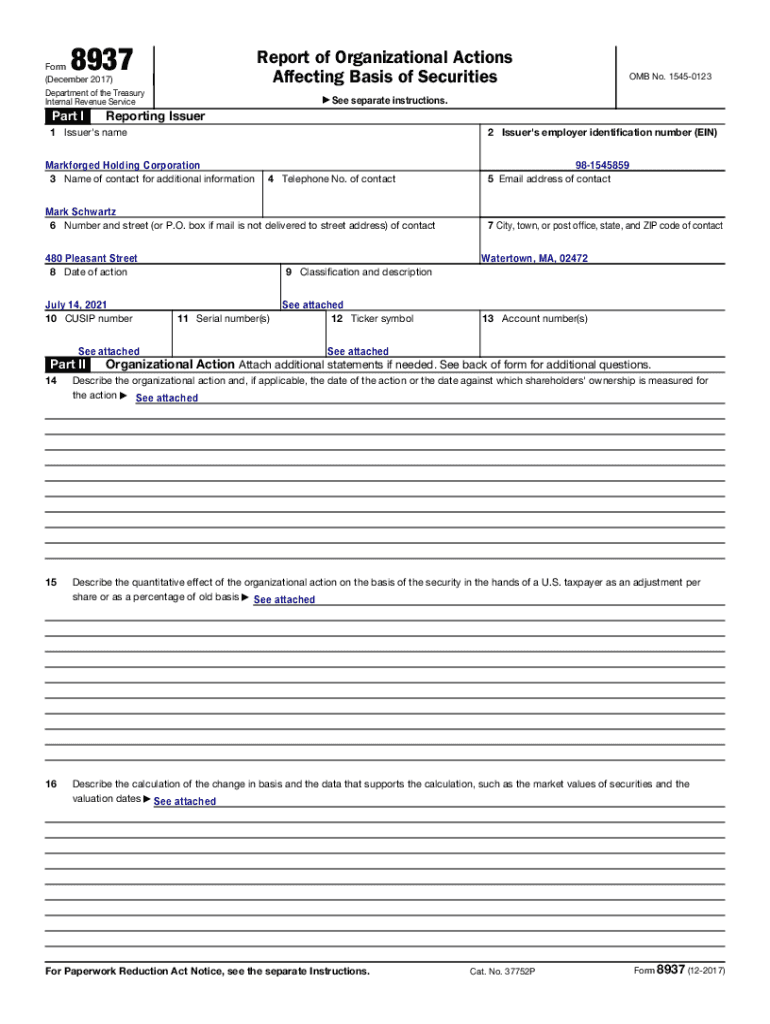 Form 8937
(December 2017)
Department of the Treasury
Internal Revenue Service

Report of Organizational Actions
Affecting Basis of Securities

► See separate instructions.

OMB No. 1545-0123

Part I Reporting Issuer

1 Issuer's name

Markforged Holding Corporation

2 Issuer's employer identification number (EIN)

98-1545859

3 Name of contact for additional information

Mark Schwartz

4 Telephone No. of contact

5 Email address of contact

6 Number and street (or P.O. box if mail is not delivered to street address) of contact

480 Pleasant Street

7 City, town, or post office, state, and ZIP code of contact

Watertown, MA, 02472

8 Date of action

July 14, 2021

9 Classification and description

See attached

10 CUSIP number

See attached

11 Serial number(s)

12 Ticker symbol

See attached

13 Account number(s)

Part II Organizational Action Attach additional statements if needed. See back of form for additional questions.

14 Describe the organizational action and, if applicable, the date of the action or the date against which shareholders' ownership is measured for the action ► See attached

15 Describe the quantitative effect of the organizational action on the basis of the security in the hands of a U.S. taxpayer as an adjustment per share or as a percentage of old basis ► See attached

16 Describe the calculation of the change in basis and the data that supports the calculation, such as the market values of securities and the valuation dates ► See attached

For Paperwork Reduction Act Notice, see the separate Instructions.

Cat. No. 37752P

Form 8937 (12-2017)